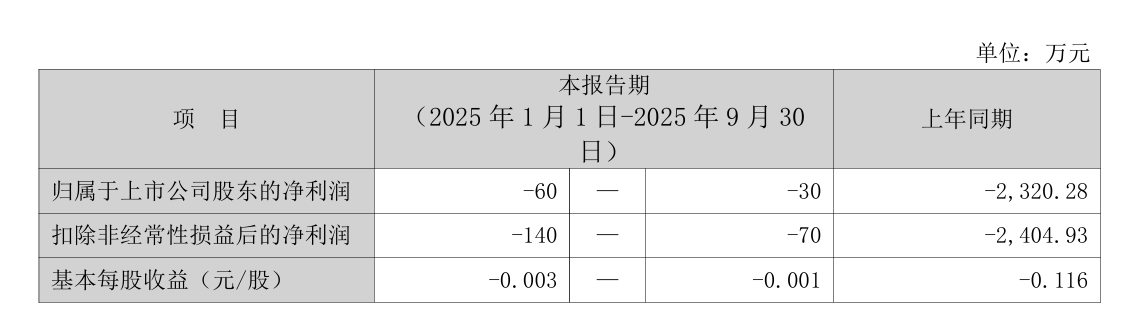 单位：万元

| 项　目 | 本报告期（2025 年 1 月 1 日-2025 年 9 月 30 日） | | | 上年同期 |
|---|---|---|---|---|
| 归属于上市公司股东的净利润 | -60 | — | -30 | -2,320.28 |
| 扣除非经常性损益后的净利润 | -140 | — | -70 | -2,404.93 |
| 基本每股收益（元/股） | -0.003 | — | -0.001 | -0.116 |